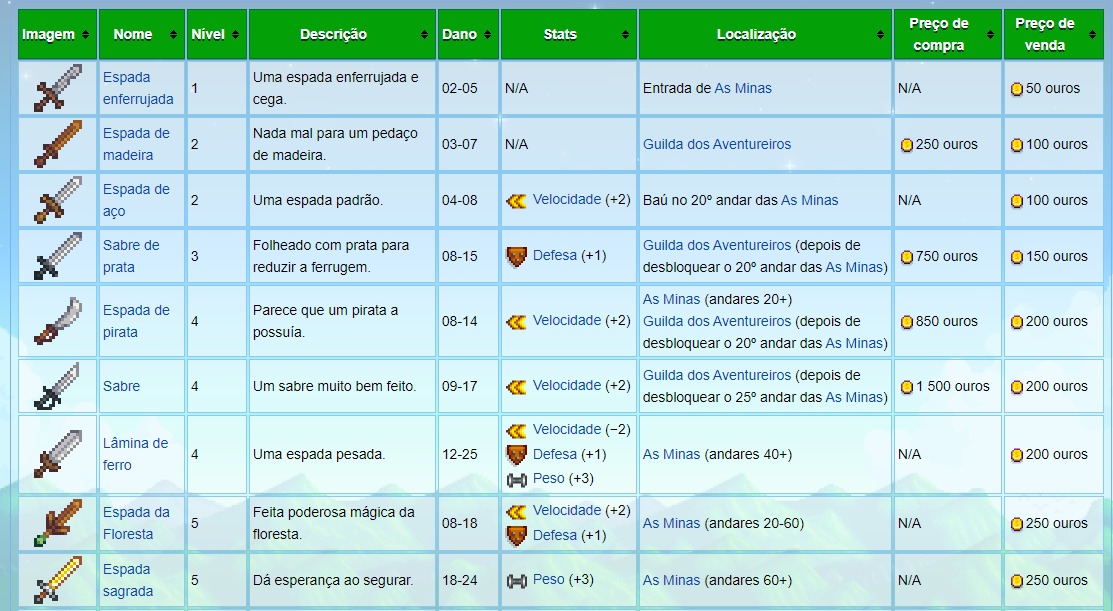 | Imagem | Nome | Nível | Descrição | Dano | Stats | Localização | Preço de compra | Preço de venda |
|---|---|---|---|---|---|---|---|---|
| | Espada enferrujada | 1 | Uma espada enferrujada e cega. | 02-05 | N/A | Entrada de As Minas | N/A | 50 ouros |
| | Espada de madeira | 2 | Nada mal para um pedaço de madeira. | 03-07 | N/A | Guilda dos Aventureiros | 250 ouros | 100 ouros |
| | Espada de aço | 2 | Uma espada padrão. | 04-08 | Velocidade (+2) | Baú no 20º andar das As Minas | N/A | 100 ouros |
| | Sabre de prata | 3 | Folheado com prata para reduzir a ferrugem. | 08-15 | Defesa (+1) | Guilda dos Aventureiros (depois de desbloquear o 20º andar das As Minas) | 750 ouros | 150 ouros |
| | Espada de pirata | 4 | Parece que um pirata a possuía. | 08-14 | Velocidade (+2) | As Minas (andares 20+) Guilda dos Aventureiros (depois de desbloquear o 20º andar das As Minas) | 850 ouros | 200 ouros |
| | Sabre | 4 | Um sabre muito bem feito. | 09-17 | Velocidade (+2) | Guilda dos Aventureiros (depois de desbloquear o 25º andar das As Minas) | 1 500 ouros | 200 ouros |
| | Lâmina de ferro | 4 | Uma espada pesada. | 12-25 | Velocidade (−2) Defesa (+1) Peso (+3) | As Minas (andares 40+) | N/A | 200 ouros |
| | Espada da Floresta | 5 | Feita poderosa mágica da floresta. | 08-18 | Velocidade (+2) Defesa (+1) | As Minas (andares 20-60) | N/A | 250 ouros |
| | Espada sagrada | 5 | Dá esperança ao segurar. | 18-24 | Peso (+3) | As Minas (andares 60+) | N/A | 250 ouros |